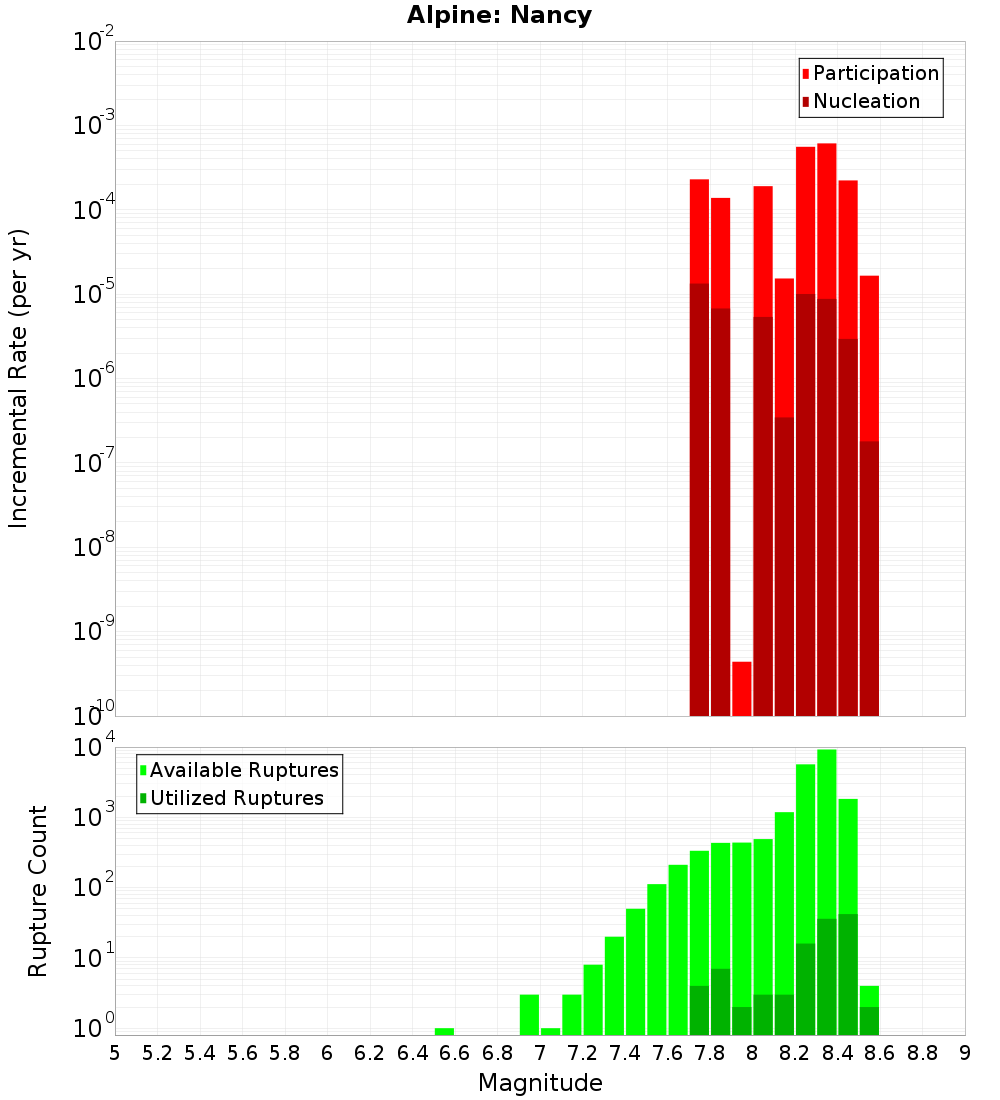 Alpine: Nancy

Participation
Nucleation

Incremental Rate (per yr)

$10^{-2}$
$10^{-3}$
$10^{-4}$
$10^{-5}$
$10^{-6}$
$10^{-7}$
$10^{-8}$
$10^{-9}$
$10^{-10}$

Available Ruptures
Utilized Ruptures

Rupture Count

$10^{4}$
$10^{3}$
$10^{2}$
$10^{1}$
$10^{0}$

5 5.2 5.4 5.6 5.8 6 6.2 6.4 6.6 6.8 7 7.2 7.4 7.6 7.8 8 8.2 8.4 8.6 8.8 9

Magnitude